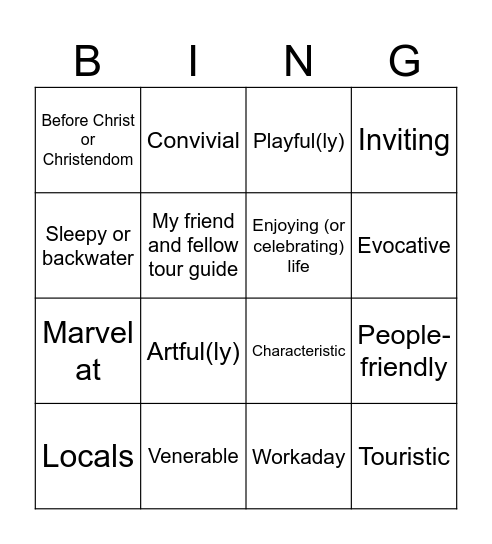 | B | I | N | G |
|---|---|---|---|
| Before Christ or Christendom | Convivial | Playful(ly) | Inviting |
| Sleepy or backwater | My friend and fellow tour guide | Enjoying (or celebrating) life | Evocative |
| Marvel at | Artful(ly) | Characteristic | People-friendly |
| Locals | Venerable | Workaday | Touristic |